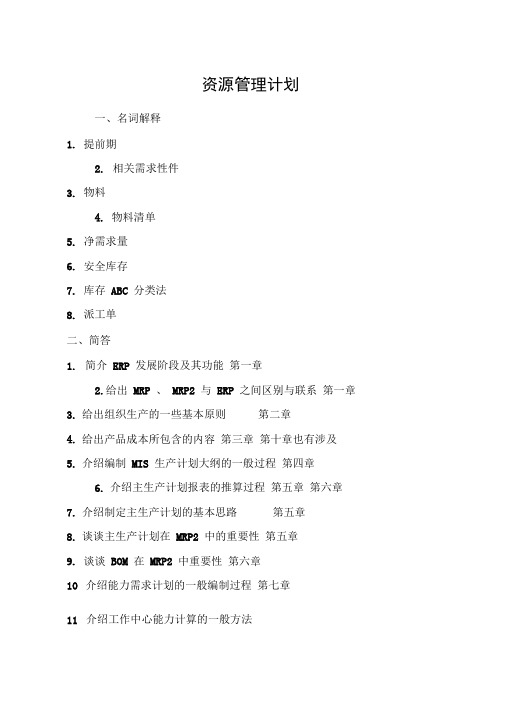 资源管理计划

一、名词解释

1. 提前期

2. 相关需求性件

3. 物料

4. 物料清单

5. 净需求量

6. 安全库存

7. 库存 ABC 分类法

8. 派工单

二、简答

1. 简介 ERP 发展阶段及其功能 第一章

2.给出 MRP 、 MRP2 与 ERP 之间区别与联系 第一章

3. 给出组织生产的一些基本原则 第二章

4. 给出产品成本所包含的内容 第三章 第十章也有涉及

5. 介绍编制 MIS 生产计划大纲的一般过程 第四章

6. 介绍主生产计划报表的推算过程 第五章 第六章

7. 介绍制定主生产计划的基本思路 第五章

8. 谈谈主生产计划在 MRP2 中的重要性 第五章

9. 谈谈 BOM 在 MRP2 中重要性 第六章

10 介绍能力需求计划的一般编制过程 第七章

11 介绍工作中心能力计算的一般方法